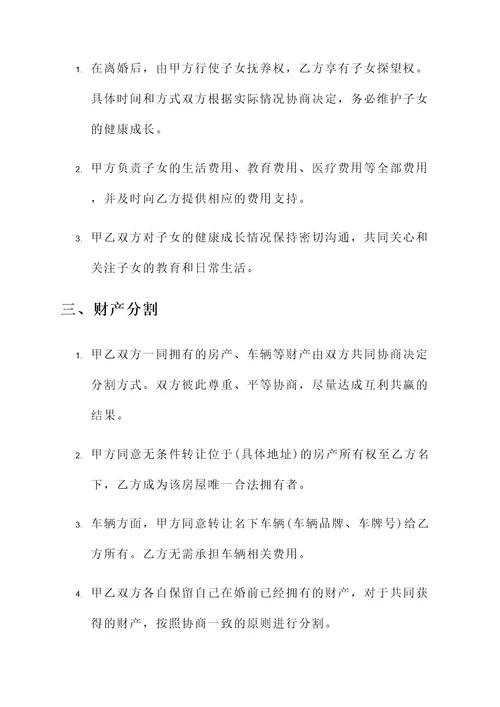 1. 在离婚后，由甲方行使子女抚养权，乙方享有子女探望权。具体时间和方式双方根据实际情况协商决定，务必维护子女的健康成长。

2. 甲方负责子女的生活费用、教育费用、医疗费用等全部费用，并及时向乙方提供相应的费用支持。

3. 甲乙双方对子女的健康成长情况保持密切沟通，共同关心和关注子女的教育和日常生活。

三、财产分割

1. 甲乙双方一同拥有的房产、车辆等财产由双方共同协商决定分割方式。双方彼此尊重、平等协商，尽量达成互利共赢的结果。

2. 甲方同意无条件转让位于(具体地址)的房产所有权至乙方名下，乙方成为该房屋唯一合法拥有者。

3. 车辆方面，甲方同意转让名下车辆(车辆品牌、车牌号)给乙方所有。乙方无需承担车辆相关费用。

4. 甲乙双方各自保留自己在婚前已经拥有的财产，对于共同获得的财产，按照协商一致的原则进行分割。